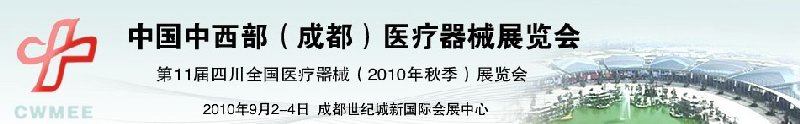 CWMEE

中国中西部（成都）医疗器械展览会

第11届四川全国医疗器械（2010年秋季）展览会

2010年9月2-4日 成都世纪城新国际会展中心